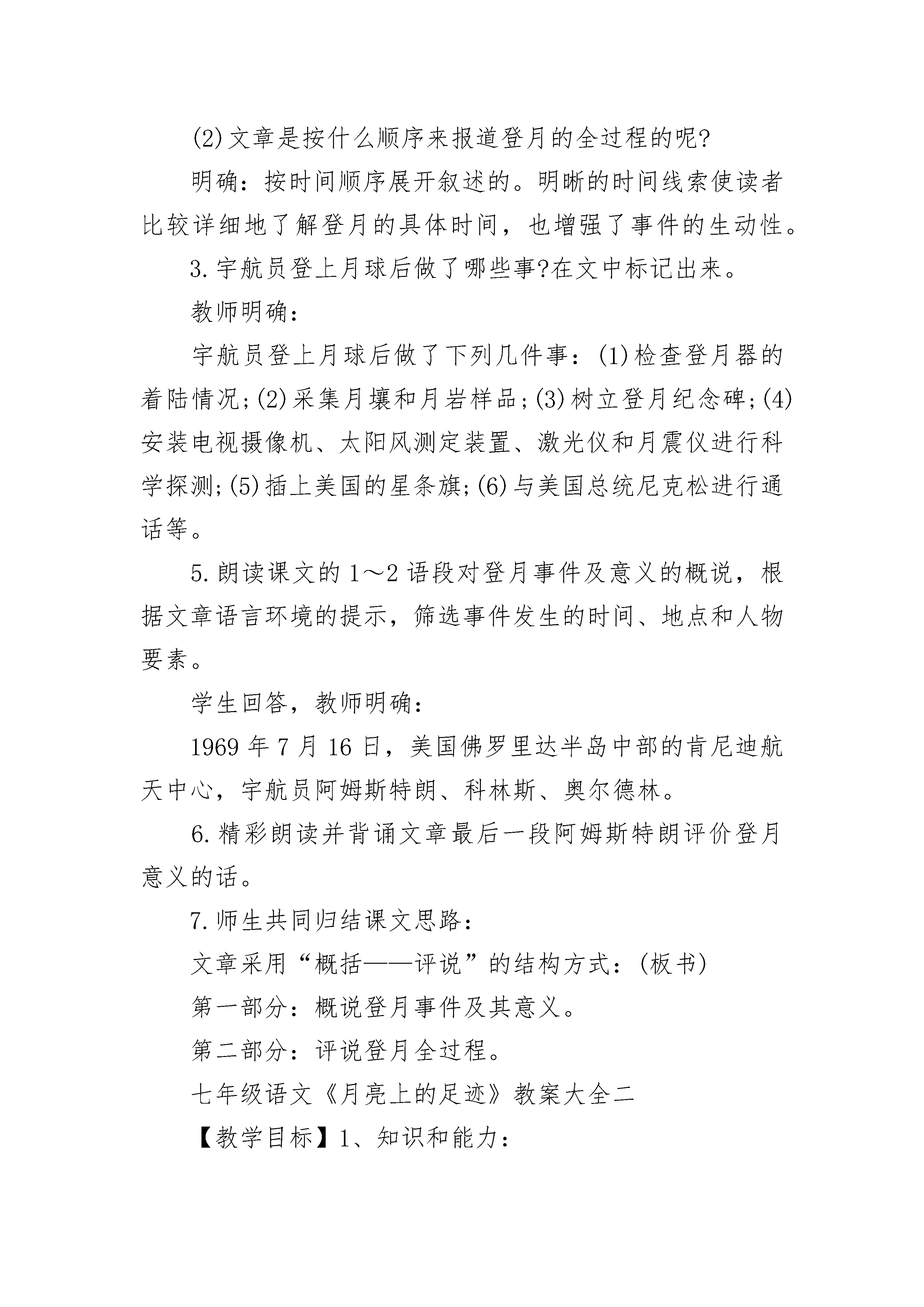 (2)文章是按什么顺序来报道登月的全过程的呢?

明确：按时间顺序展开叙述的。明晰的时间线索使读者比较详细地了解登月的具体时间，也增强了事件的生动性。

3.宇航员登上月球后做了哪些事?在文中标记出来。

教师明确：

宇航员登上月球后做了下列几件事：(1)检查登月器的着陆情况;(2)采集月壤和月岩样品;(3)树立登月纪念碑;(4)安装电视摄像机、太阳风测定装置、激光仪和月震仪进行科学探测;(5)插上美国的星条旗;(6)与美国总统尼克松进行通话等。

5.朗读课文的1～2语段对登月事件及意义的概说，根据文章语言环境的提示，筛选事件发生的时间、地点和人物要素。

学生回答，教师明确：

1969年7月16日，美国佛罗里达半岛中部的肯尼迪航天中心，宇航员阿姆斯特朗、科林斯、奥尔德林。

6.精彩朗读并背诵文章最后一段阿姆斯特朗评价登月意义的话。

7.师生共同归结课文思路：

文章采用“概括——评说”的结构方式：(板书)

第一部分：概说登月事件及其意义。

第二部分：评说登月全过程。

七年级语文《月亮上的足迹》教案大全二

【教学目标】1、知识和能力：